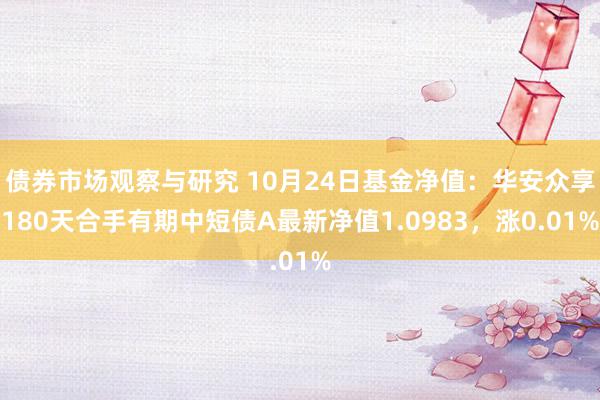 债券市场观察与研究 10月24日基金净值：华安众享180天合手有期中短债A最新净值1.0983，涨0.01%
.01%